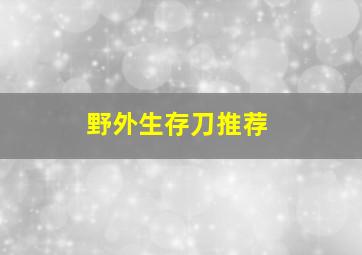 野外生存刀推荐